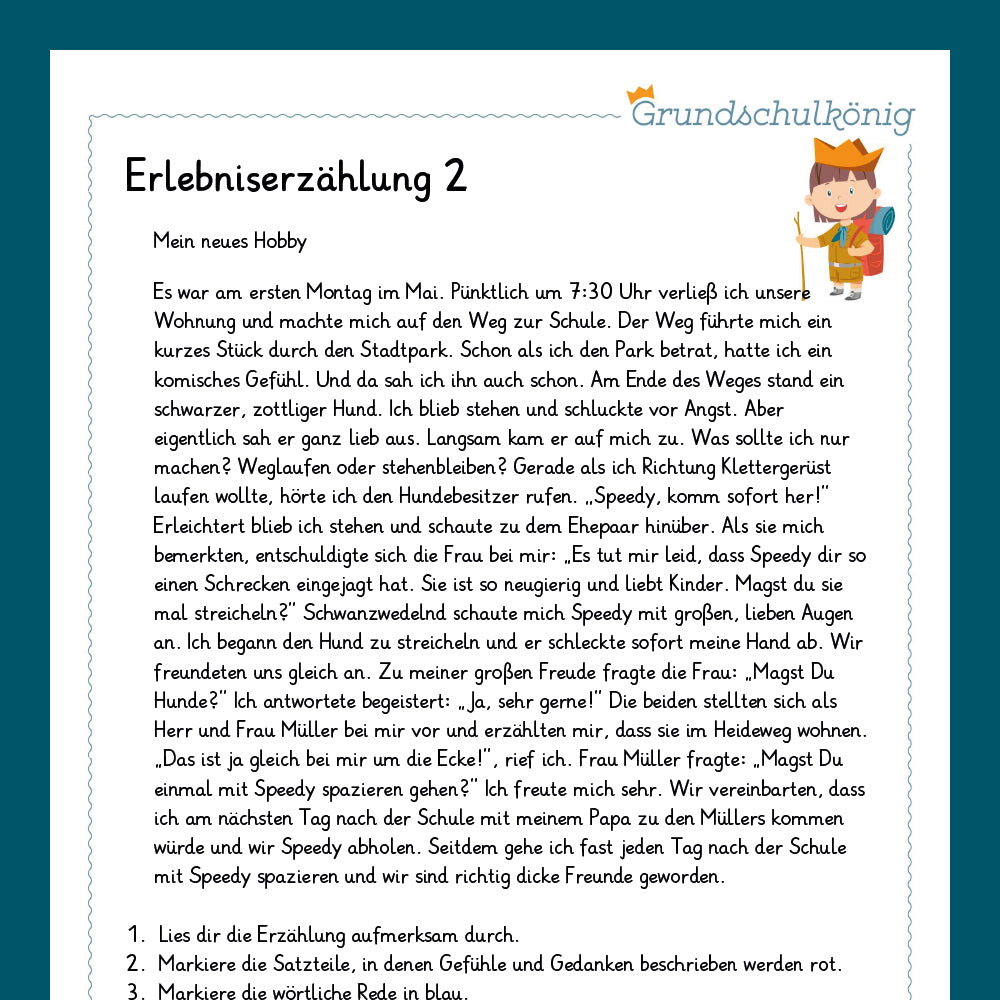 Grundschulkönig

Erlebniserzählung 2

Mein neues Hobby

Es war am ersten Montag im Mai. Pünktlich um 7:30 Uhr verließ ich unsere Wohnung und machte mich auf den Weg zur Schule. Der Weg führte mich ein kurzes Stück durch den Stadtpark. Schon als ich den Park betrat, hatte ich ein komisches Gefühl. Und da sah ich ihn auch schon. Am Ende des Weges stand ein schwarzer, zottliger Hund. Ich blieb stehen und schluckte vor Angst. Aber eigentlich sah er ganz lieb aus. Langsam kam er auf mich zu. Was sollte ich nur machen? Weglaufen oder stehenbleiben? Gerade als ich Richtung Klettergerüst laufen wollte, hörte ich den Hundebesitzer rufen. „Speedy, komm sofort her!" Erleichtert blieb ich stehen und schaute zu dem Ehepaar hinüber. Als sie mich bemerkten, entschuldigte sich die Frau bei mir: „Es tut mir leid, dass Speedy dir so einen Schrecken eingejagt hat. Sie ist so neugierig und liebt Kinder. Magst du sie mal streicheln?" Schwanzwedelnd schaute mich Speedy mit großen, lieben Augen an. Ich begann den Hund zu streicheln und er schleckte sofort meine Hand ab. Wir freundeten uns gleich an. Zu meiner großen Freude fragte die Frau: „Magst Du Hunde?" Ich antwortete begeistert: „Ja, sehr gerne!" Die beiden stellten sich als Herr und Frau Müller bei mir vor und erzählten mir, dass sie im Heideweg wohnen. „Das ist ja gleich bei mir um die Ecke!", rief ich. Frau Müller fragte: „Magst Du einmal mit Speedy spazieren gehen?" Ich freute mich sehr. Wir vereinbarten, dass ich am nächsten Tag nach der Schule mit meinem Papa zu den Müllers kommen würde und wir Speedy abholen. Seitdem gehe ich fast jeden Tag nach der Schule mit Speedy spazieren und wir sind richtig dicke Freunde geworden.

1. Lies dir die Erzählung aufmerksam durch.
2. Markiere die Satzteile, in denen Gefühle und Gedanken beschrieben werden rot.
3. Markiere die wörtliche Rede in blau.